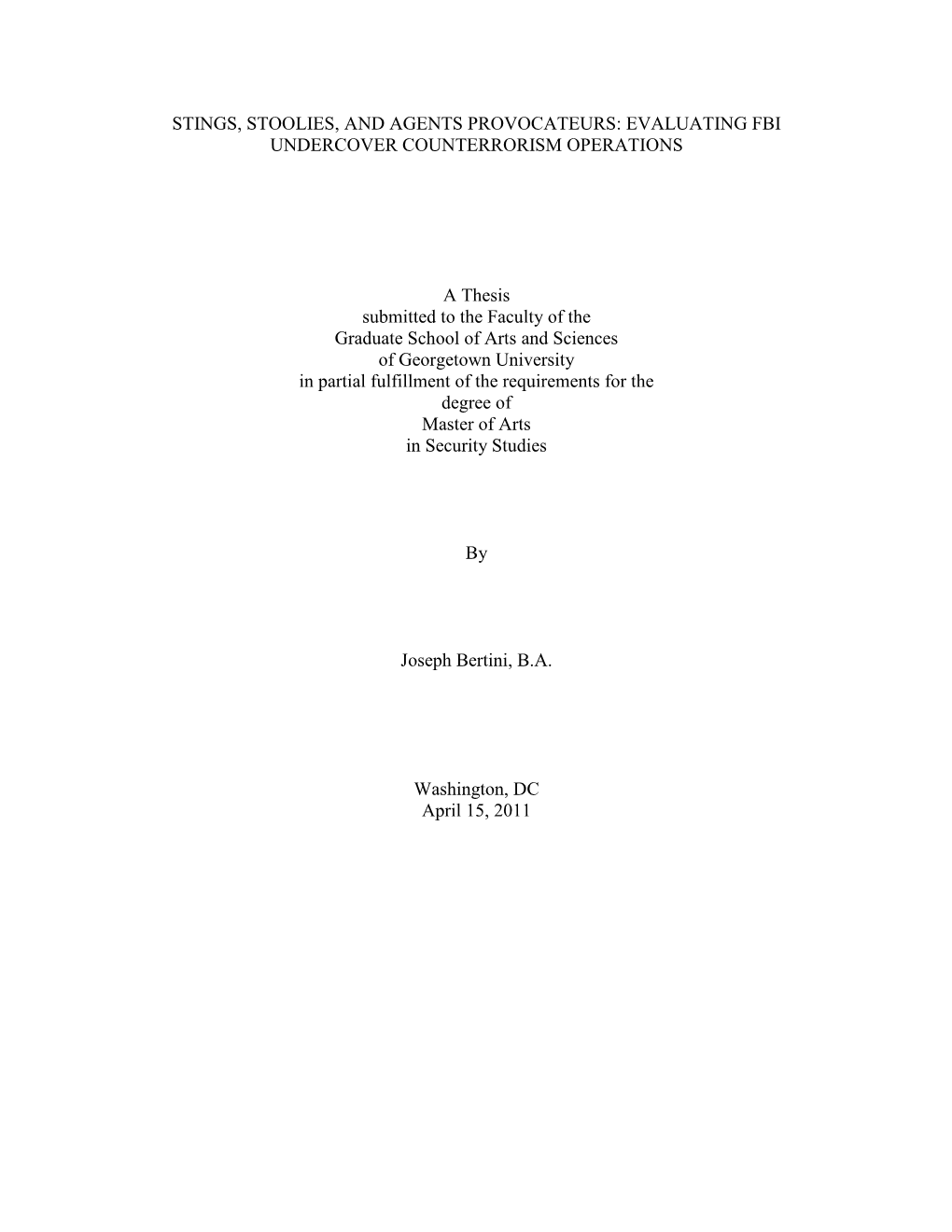 STINGS, STOOLIES, AND AGENTS PROVOCATEURS: EVALUATING FBI UNDERCOVER COUNTERRORISM OPERATIONS

A Thesis
submitted to the Faculty of the
Graduate School of Arts and Sciences
of Georgetown University
in partial fulfillment of the requirements for the
degree of
Master of Arts
in Security Studies

By

Joseph Bertini, B.A.

Washington, DC
April 15, 2011